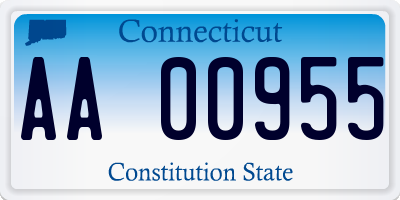 Connecticut

AA 00955

Constitution State